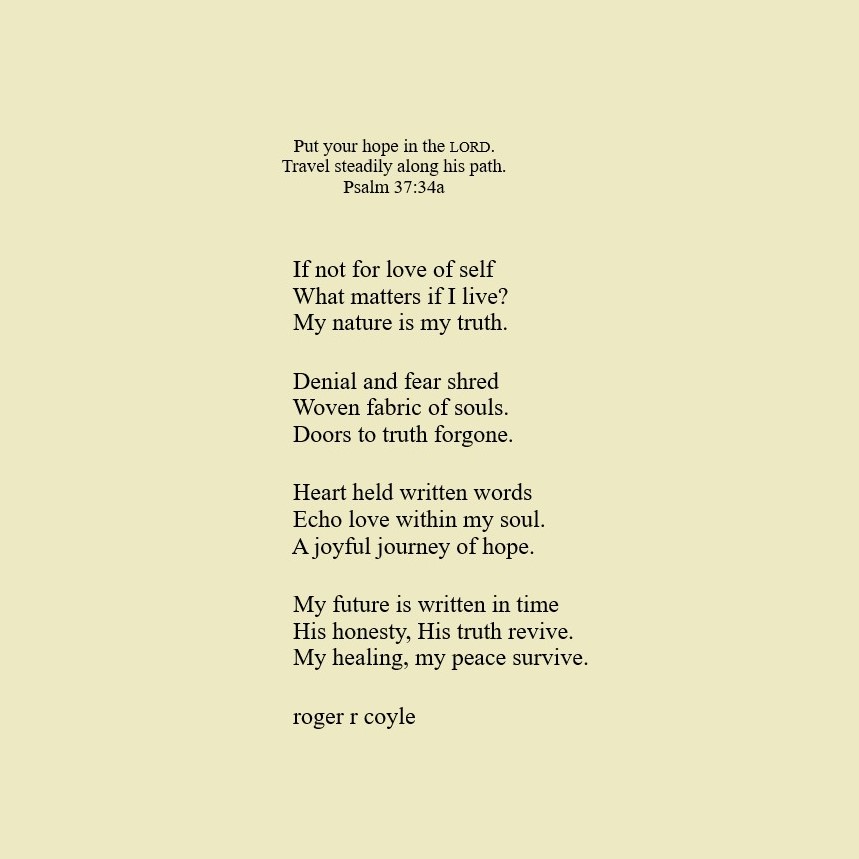 Put your hope in the LORD.
Travel steadily along his path.
Psalm 37:34a

If not for love of self
What matters if I live?
My nature is my truth.

Denial and fear shred
Woven fabric of souls.
Doors to truth forgone.

Heart held written words
Echo love within my soul.
A joyful journey of hope.

My future is written in time
His honesty, His truth revive.
My healing, my peace survive.

roger r coyle